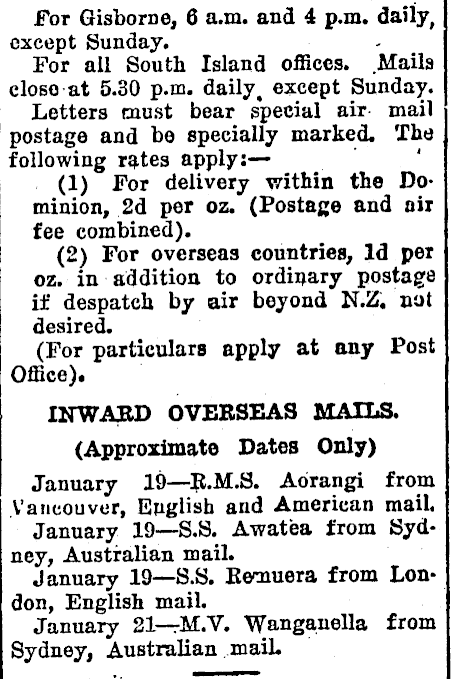 For Gisborne, 6 a.m. and 4 p.m. daily, except Sunday.

For all South Island offices. Mails close at 5.30 p.m. daily, except Sunday.

Letters must bear special air mail postage and be specially marked. The following rates apply:—

(1) For delivery within the Dominion, 2d per oz. (Postage and air fee combined).

(2) For overseas countries, 1d per oz. in addition to ordinary postage if despatch by air beyond N.Z. not desired.

(For particulars apply at any Post Office).

INWARD OVERSEAS MAILS.

(Approximate Dates Only)

January 19—R.M.S. Aorangi from Vancouver, English and American mail.

January 19—S.S. Awatea from Sydney, Australian mail.

January 19—S.S. Remuera from London, English mail.

January 21—M.V. Wanganella from Sydney, Australian mail.